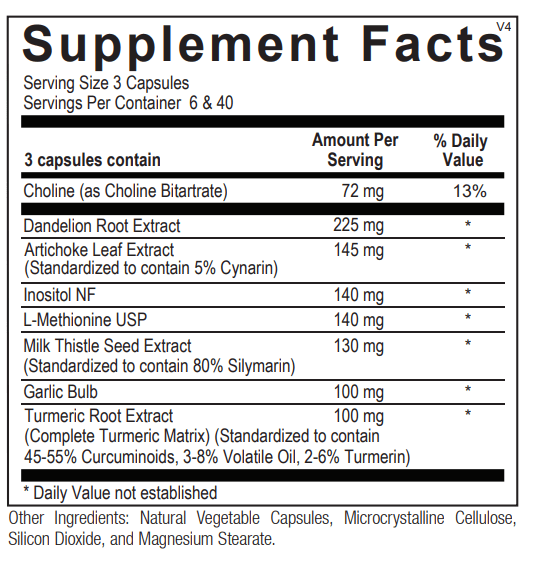 Supplement Facts V4

Serving Size 3 Capsules
Servings Per Container 6 & 40

| 3 capsules contain | Amount Per Serving | % Daily Value |
|---|---|---|
| Choline (as Choline Bitartrate) | 72 mg | 13% |
| Dandelion Root Extract | 225 mg | * |
| Artichoke Leaf Extract (Standardized to contain 5% Cynarin) | 145 mg | * |
| Inositol NF | 140 mg | * |
| L-Methionine USP | 140 mg | * |
| Milk Thistle Seed Extract (Standardized to contain 80% Silymarin) | 130 mg | * |
| Garlic Bulb | 100 mg | * |
| Turmeric Root Extract (Complete Turmeric Matrix) (Standardized to contain 45-55% Curcuminoids, 3-8% Volatile Oil, 2-6% Turmerin) | 100 mg | * |

* Daily Value not established

Other Ingredients: Natural Vegetable Capsules, Microcrystalline Cellulose, Silicon Dioxide, and Magnesium Stearate.